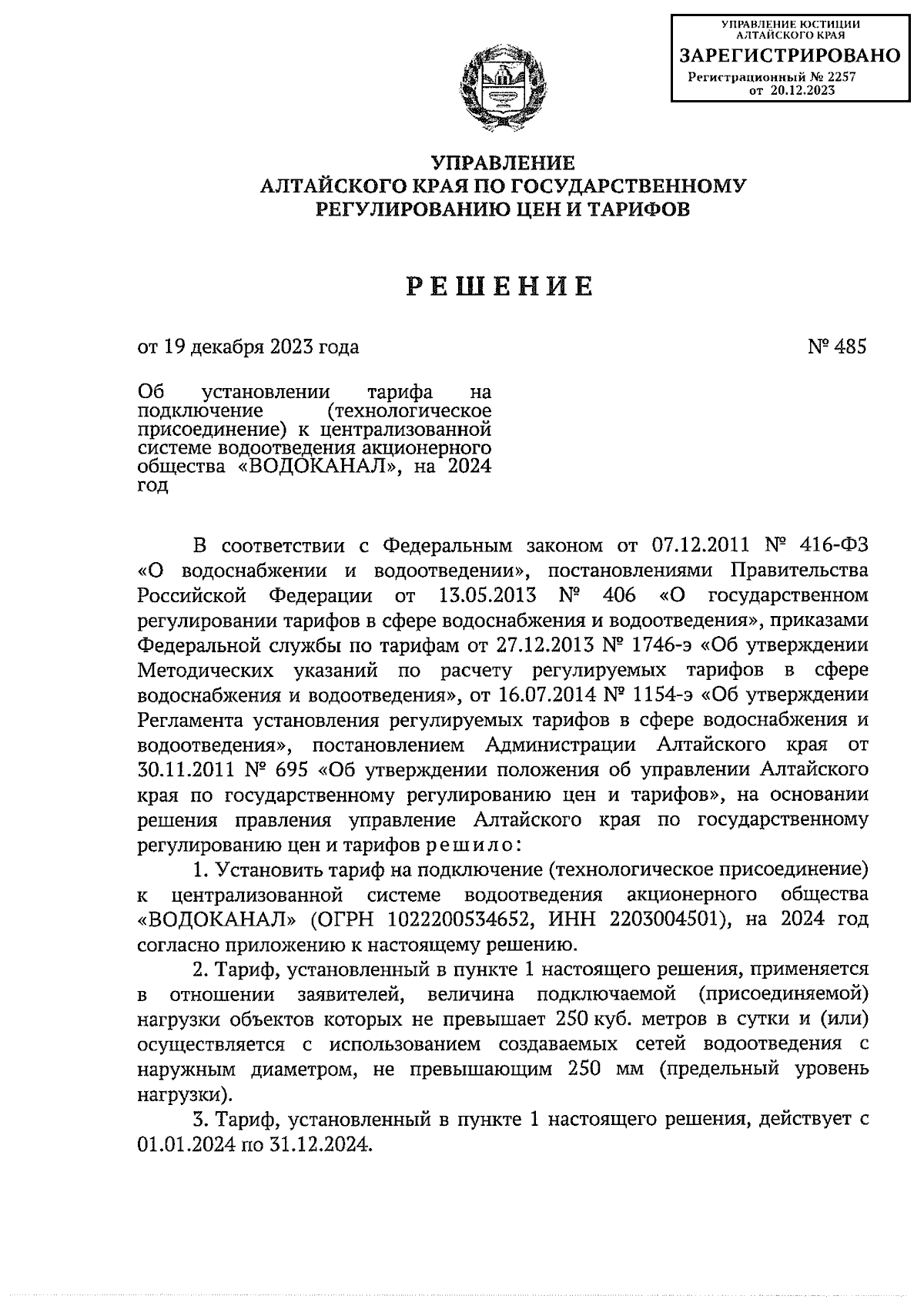 УПРАВЛЕНИЕ ЮСТИЦИИ АЛТАЙСКОГО КРАЯ
ЗАРЕГИСТРИРОВАНО
Регистрационный № 2257
от 20.12.2023

УПРАВЛЕНИЕ
АЛТАЙСКОГО КРАЯ ПО ГОСУДАРСТВЕННОМУ
РЕГУЛИРОВАНИЮ ЦЕН И ТАРИФОВ

РЕШЕНИЕ

от 19 декабря 2023 года

№ 485

Об установлении тарифа на подключение (технологическое присоединение) к централизованной системе водоотведения акционерного общества «ВОДОКАНАЛ», на 2024 год

В соответствии с Федеральным законом от 07.12.2011 № 416-ФЗ «О водоснабжении и водоотведении», постановлениями Правительства Российской Федерации от 13.05.2013 № 406 «О государственном регулировании тарифов в сфере водоснабжения и водоотведения», приказами Федеральной службы по тарифам от 27.12.2013 № 1746-э «Об утверждении Методических указаний по расчету регулируемых тарифов в сфере водоснабжения и водоотведения», от 16.07.2014 № 1154-э «Об утверждении Регламента установления регулируемых тарифов в сфере водоснабжения и водоотведения», постановлением Администрации Алтайского края от 30.11.2011 № 695 «Об утверждении положения об управлении Алтайского края по государственному регулированию цен и тарифов», на основании решения правления управление Алтайского края по государственному регулированию цен и тарифов решило:

1. Установить тариф на подключение (технологическое присоединение) к централизованной системе водоотведения акционерного общества «ВОДОКАНАЛ» (ОГРН 1022200534652, ИНН 2203004501), на 2024 год согласно приложению к настоящему решению.

2. Тариф, установленный в пункте 1 настоящего решения, применяется в отношении заявителей, величина подключаемой (присоединяемой) нагрузки объектов которых не превышает 250 куб. метров в сутки и (или) осуществляется с использованием создаваемых сетей водоотведения с наружным диаметром, не превышающим 250 мм (предельный уровень нагрузки).

3. Тариф, установленный в пункте 1 настоящего решения, действует с 01.01.2024 по 31.12.2024.